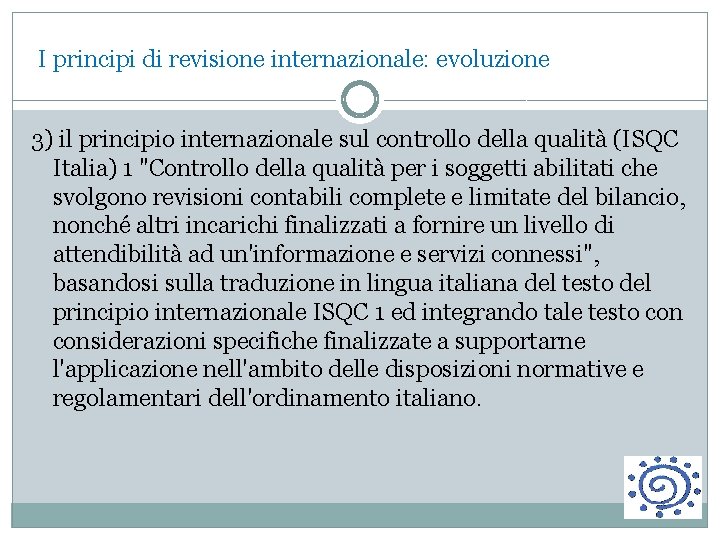 I principi di revisione internazionale: evoluzione

3) il principio internazionale sul controllo della qualità (ISQC Italia) 1 "Controllo della qualità per i soggetti abilitati che svolgono revisioni contabili complete e limitate del bilancio, nonché altri incarichi finalizzati a fornire un livello di attendibilità ad un'informazione e servizi connessi", basandosi sulla traduzione in lingua italiana del testo del principio internazionale ISQC 1 ed integrando tale testo con considerazioni specifiche finalizzate a supportarne l'applicazione nell'ambito delle disposizioni normative e regolamentari dell'ordinamento italiano.